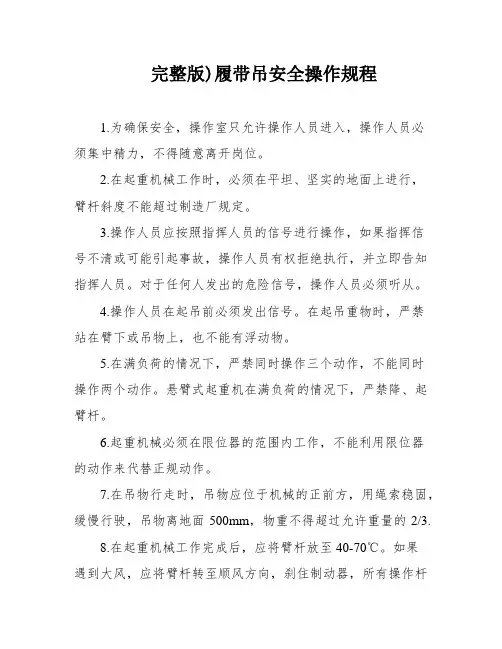 完整版)履带吊安全操作规程

1.为确保安全，操作室只允许操作人员进入，操作人员必须集中精力，不得随意离开岗位。

2.在起重机械工作时，必须在平坦、坚实的地面上进行，臂杆斜度不能超过制造厂规定。

3.操作人员应按照指挥人员的信号进行操作，如果指挥信号不清或可能引起事故，操作人员有权拒绝执行，并立即告知指挥人员。对于任何人发出的危险信号，操作人员必须听从。

4.操作人员在起吊前必须发出信号。在起吊重物时，严禁站在臂下或吊物上，也不能有浮动物。

5.在满负荷的情况下，严禁同时操作三个动作，不能同时操作两个动作。悬臂式起重机在满负荷的情况下，严禁降、起臂杆。

6.起重机械必须在限位器的范围内工作，不能利用限位器的动作来代替正规动作。

7.在吊物行走时，吊物应位于机械的正前方，用绳索稳固，缓慢行驶，吊物离地面 500mm，物重不得超过允许重量的 2/3.

8.在起重机械工作完成后，应将臂杆放至 40-70℃。如果遇到大风，应将臂杆转至顺风方向，刹住制动器，所有操作杆